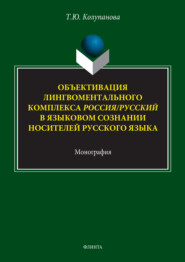 Т.Ю. Колупанова

ОБЪЕКТИВАЦИЯ ЛИНГВОМЕНТАЛЬНОГО КОМПЛЕКСА РОССИЯ/РУССКИЙ В ЯЗЫКОВОМ СОЗНАНИИ НОСИТЕЛЕЙ РУССКОГО ЯЗЫКА

Монография

ФЛИНТА